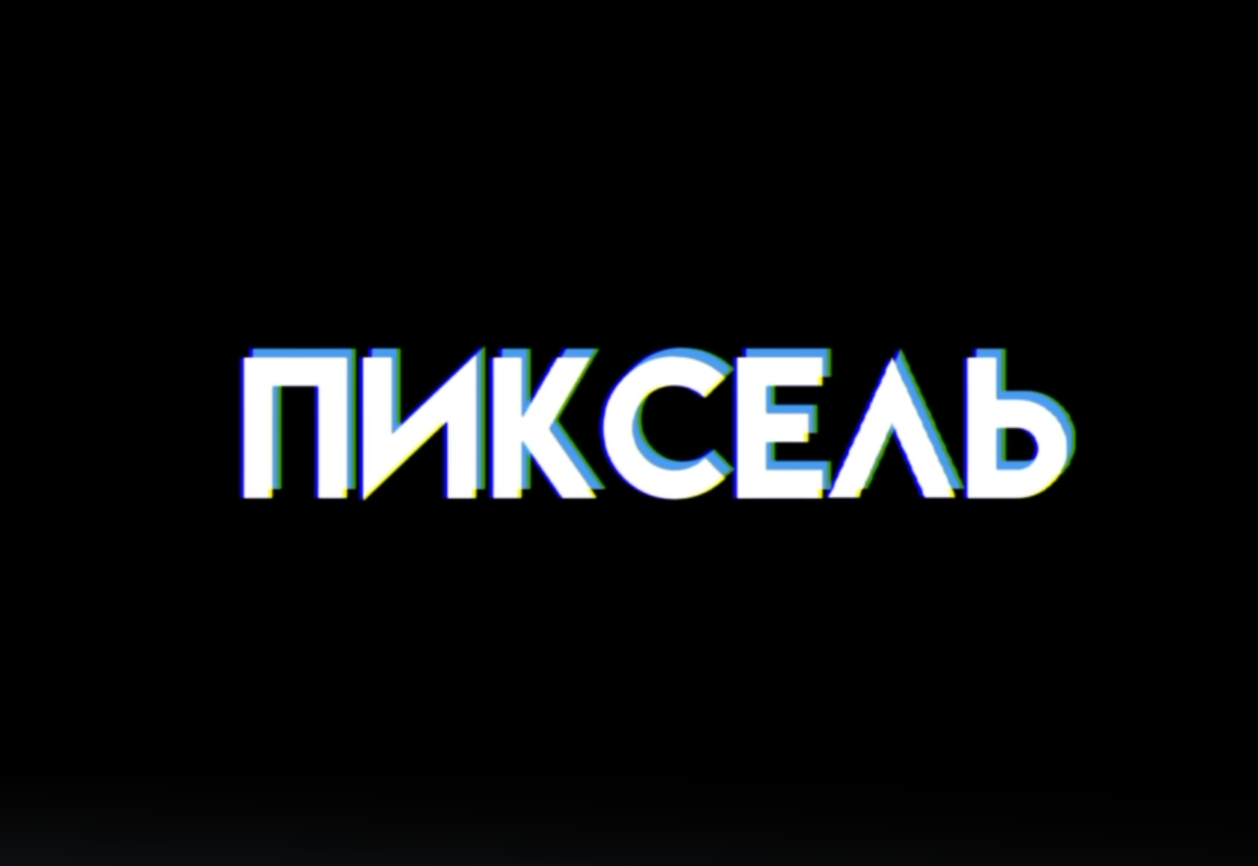 ПИКСЕЛЬ